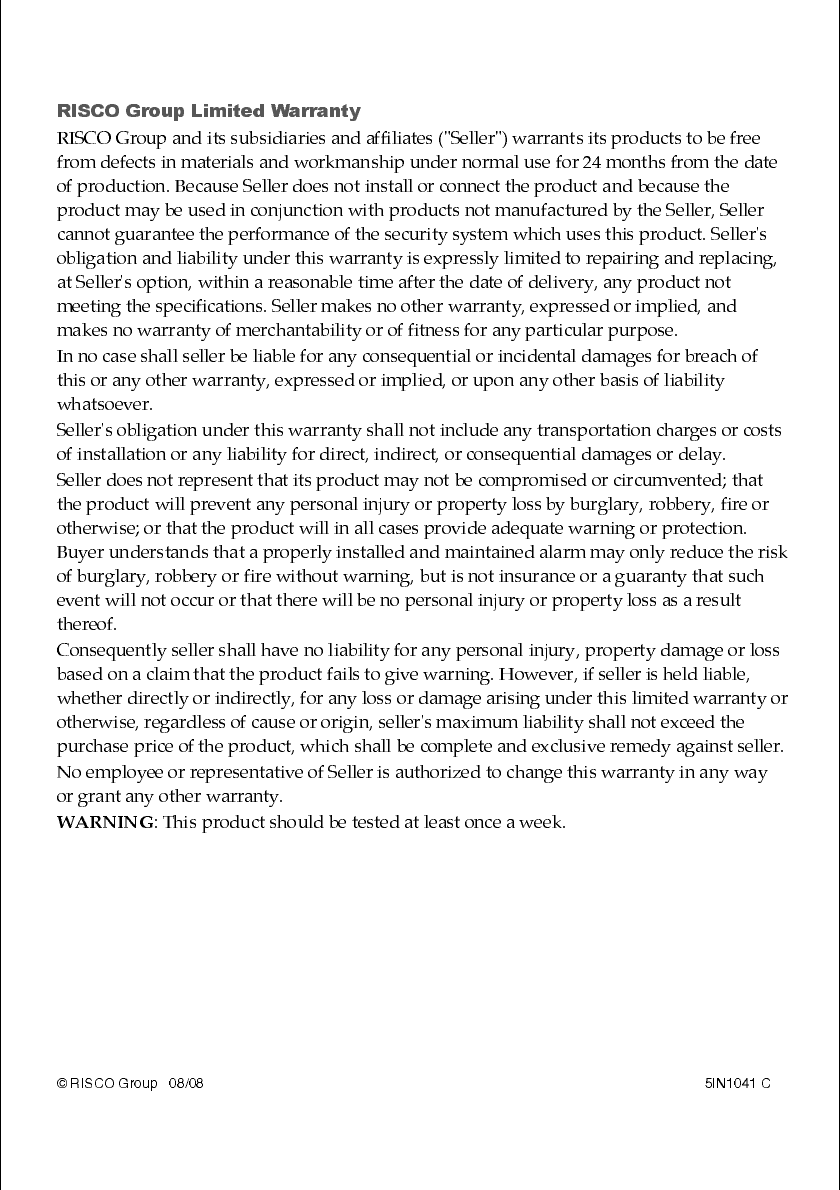 RISCO Group Limited Warranty

RISCO Group and its subsidiaries and affiliates ("Seller") warrants its products to be free from defects in materials and workmanship under normal use for 24 months from the date of production. Because Seller does not install or connect the product and because the product may be used in conjunction with products not manufactured by the Seller, Seller cannot guarantee the performance of the security system which uses this product. Seller's obligation and liability under this warranty is expressly limited to repairing and replacing, at Seller's option, within a reasonable time after the date of delivery, any product not meeting the specifications. Seller makes no other warranty, expressed or implied, and makes no warranty of merchantability or of fitness for any particular purpose.

In no case shall seller be liable for any consequential or incidental damages for breach of this or any other warranty, expressed or implied, or upon any other basis of liability whatsoever.

Seller's obligation under this warranty shall not include any transportation charges or costs of installation or any liability for direct, indirect, or consequential damages or delay.

Seller does not represent that its product may not be compromised or circumvented; that the product will prevent any personal injury or property loss by burglary, robbery, fire or otherwise; or that the product will in all cases provide adequate warning or protection. Buyer understands that a properly installed and maintained alarm may only reduce the risk of burglary, robbery or fire without warning, but is not insurance or a guaranty that such event will not occur or that there will be no personal injury or property loss as a result thereof.

Consequently seller shall have no liability for any personal injury, property damage or loss based on a claim that the product fails to give warning. However, if seller is held liable, whether directly or indirectly, for any loss or damage arising under this limited warranty or otherwise, regardless of cause or origin, seller's maximum liability shall not exceed the purchase price of the product, which shall be complete and exclusive remedy against seller.

No employee or representative of Seller is authorized to change this warranty in any way or grant any other warranty.

WARNING: This product should be tested at least once a week.

© RISCO Group 08/08

5IN1041 C